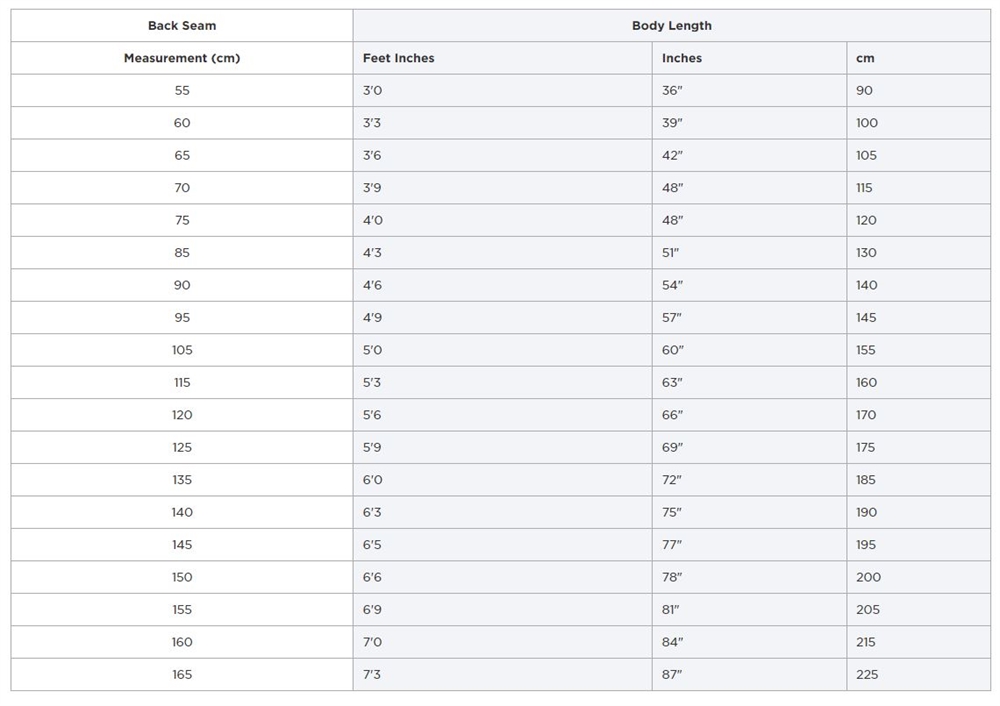 | Back Seam | Body Length | | |
|---|---|---|---|
| Measurement (cm) | Feet Inches | Inches | cm |
| 55 | 3'0 | 36" | 90 |
| 60 | 3'3 | 39" | 100 |
| 65 | 3'6 | 42" | 105 |
| 70 | 3'9 | 48" | 115 |
| 75 | 4'0 | 48" | 120 |
| 85 | 4'3 | 51" | 130 |
| 90 | 4'6 | 54" | 140 |
| 95 | 4'9 | 57" | 145 |
| 105 | 5'0 | 60" | 155 |
| 115 | 5'3 | 63" | 160 |
| 120 | 5'6 | 66" | 170 |
| 125 | 5'9 | 69" | 175 |
| 135 | 6'0 | 72" | 185 |
| 140 | 6'3 | 75" | 190 |
| 145 | 6'5 | 77" | 195 |
| 150 | 6'6 | 78" | 200 |
| 155 | 6'9 | 81" | 205 |
| 160 | 7'0 | 84" | 215 |
| 165 | 7'3 | 87" | 225 |